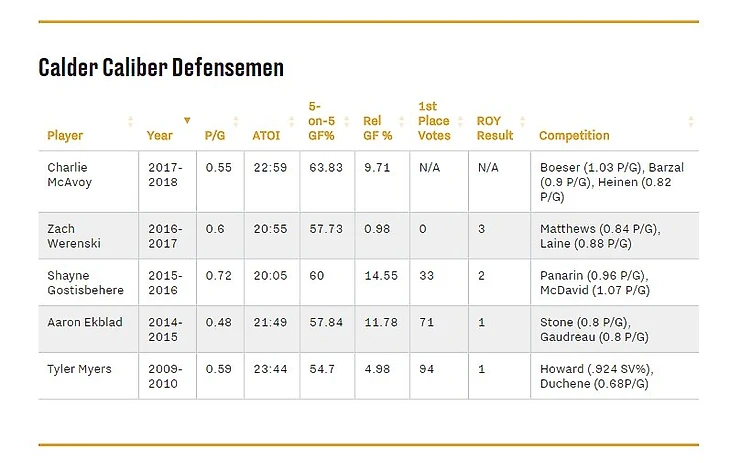 Calder Caliber Defensemen

| Player | Year | P/G | ATOI | 5-on-5 GF% | Rel GF % | 1st Place Votes | ROY Result | Competition |
|---|---|---|---|---|---|---|---|---|
| Charlie McAvoy | 2017-2018 | 0.55 | 22:59 | 63.83 | 9.71 | N/A | N/A | Boeser (1.03 P/G), Barzal (0.9 P/G), Heinen (0.82 P/G) |
| Zach Werenski | 2016-2017 | 0.6 | 20:55 | 57.73 | 0.98 | 0 | 3 | Matthews (0.84 P/G), Laine (0.88 P/G) |
| Shayne Gostisbehere | 2015-2016 | 0.72 | 20:05 | 60 | 14.55 | 33 | 2 | Panarin (0.96 P/G), McDavid (1.07 P/G) |
| Aaron Ekblad | 2014-2015 | 0.48 | 21:49 | 57.84 | 11.78 | 71 | 1 | Stone (0.8 P/G), Gaudreau (0.8 P/G) |
| Tyler Myers | 2009-2010 | 0.59 | 23:44 | 54.7 | 4.98 | 94 | 1 | Howard (.924 SV%), Duchene (0.68P/G) |